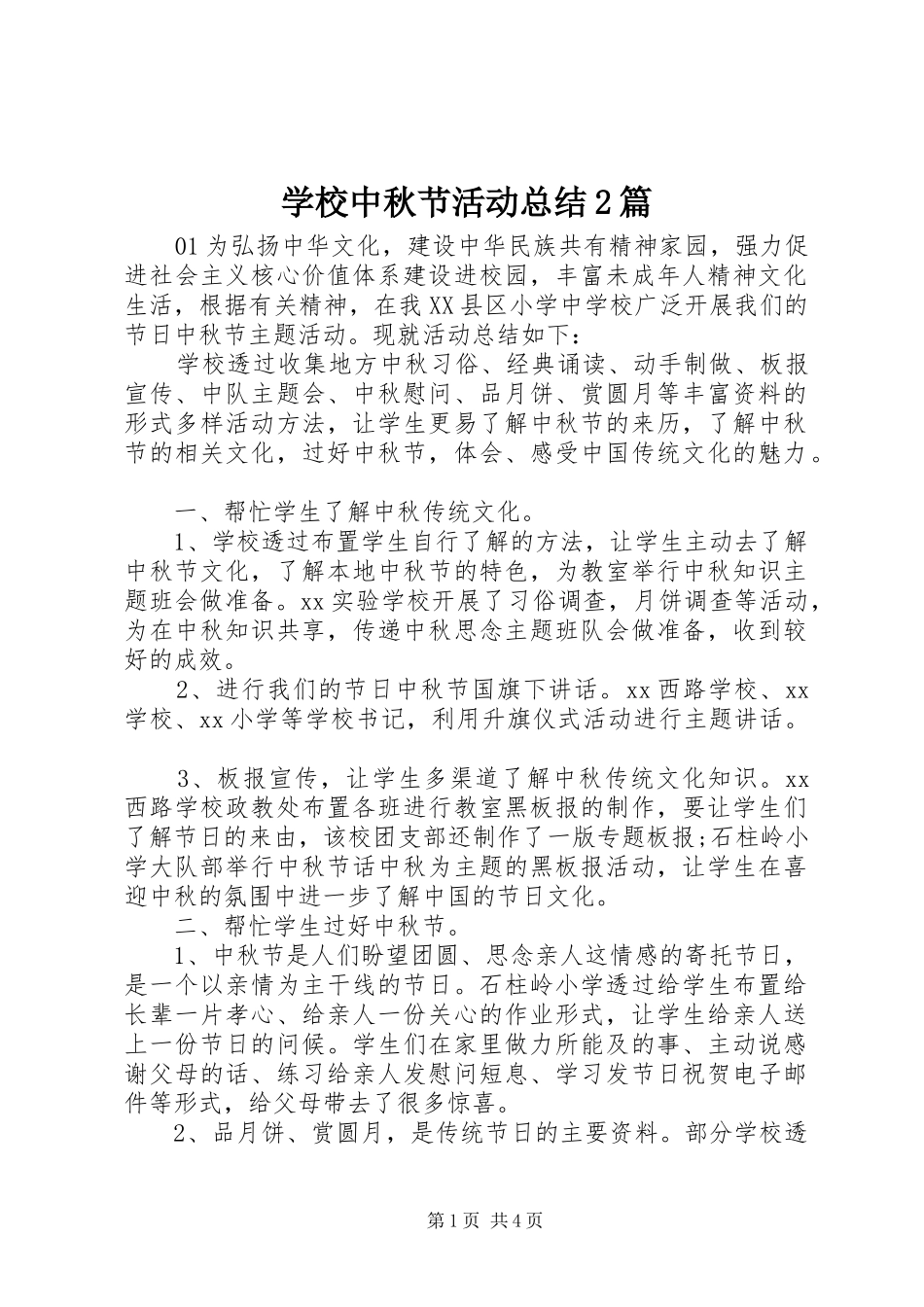 学校中秋节活动总结2篇

01为弘扬中华文化，建设中华民族共有精神家园，强力促进社会主义核心价值体系建设进校园，丰富未成年人精神文化生活，根据有关精神，在我XX县区小学中学校广泛开展我们的节日中秋节主题活动。现就活动总结如下：

学校透过收集地方中秋习俗、经典诵读、动手制做、板报宣传、中队主题会、中秋慰问、品月饼、赏圆月等丰富资料的形式多样活动方法，让学生更易了解中秋节的来历，了解中秋节的相关文化，过好中秋节，体会、感受中国传统文化的魅力。

一、帮忙学生了解中秋传统文化。

1、学校透过布置学生自行了解的方法，让学生主动去了解中秋节文化，了解本地中秋节的特色，为教室举行中秋知识主题班会做准备。xx实验学校开展了习俗调查，月饼调查等活动，为在中秋知识共享，传递中秋思念主题班队会做准备，收到较好的成效。

2、进行我们的节日中秋节国旗下讲话。xx西路学校、xx学校、xx小学等学校书记，利用升旗仪式活动进行主题讲话。

3、板报宣传，让学生多渠道了解中秋传统文化知识。xx西路学校政教处布置各班进行教室黑板报的制作，要让学生们了解节日的来由，该校团支部还制作了一版专题板报;石柱岭小学大队部举行中秋节话中秋为主题的黑板报活动，让学生在喜迎中秋的氛围中进一步了解中国的节日文化。

二、帮忙学生过好中秋节。

1、中秋节是人们盼望团圆、思念亲人这情感的寄托节日，是一个以亲情为主干线的节日。石柱岭小学透过给学生布置给长辈一片孝心、给亲人一份关心的作业形式，让学生给亲人送上一份节日的问候。学生们在家里做力所能及的事、主动说感谢父母的话、练习给亲人发慰问短息、学习发节日祝贺电子邮件等形式，给父母带去了很多惊喜。

2、品月饼、赏圆月，是传统节日的主要资料。部分学校透

第1页 共4页